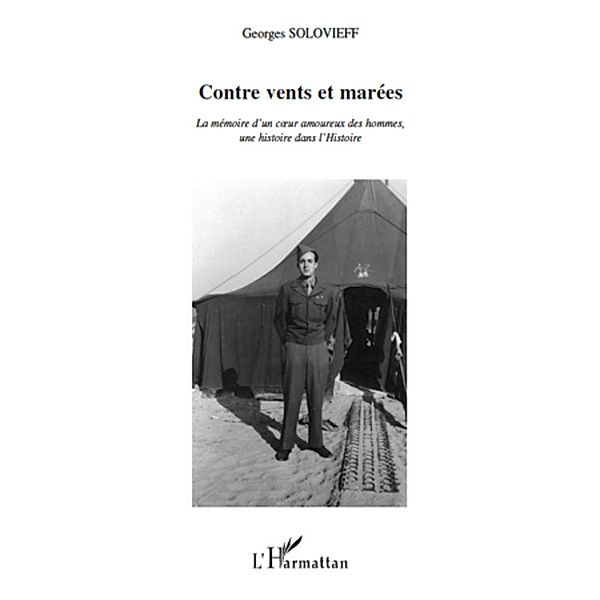 Georges SOLOVIEFF

Contre vents et marées

La mémoire d'un cœur amoureux des hommes, une histoire dans l'Histoire

L'Harmattan